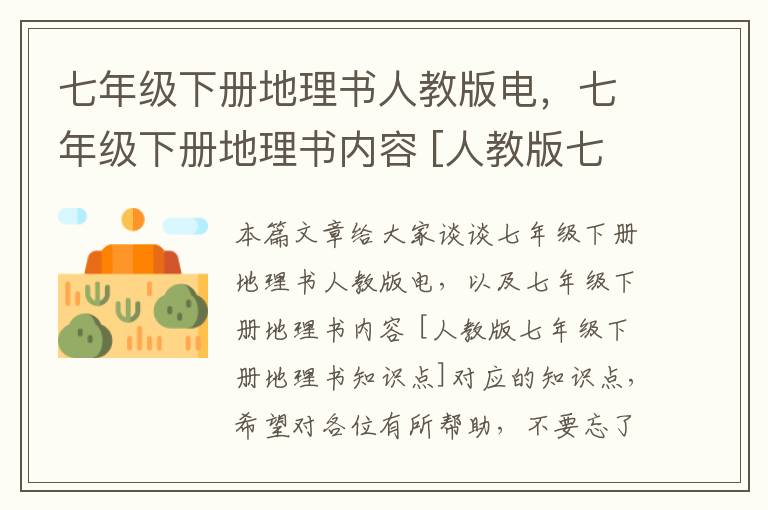 七年级下册地理书人教版电，七年级下册地理书内容 [人教版七

本篇文章给大家谈谈七年级下册地理书人教版电，以及七年级下册地理书内容 [人教版七年级下册地理书知识点]对应的知识点，希望对各位有所帮助，不要忘了